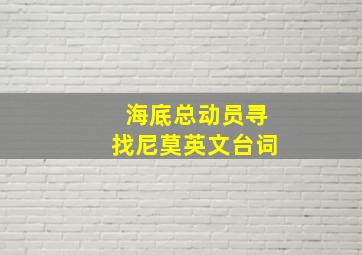 海底总动员寻找尼莫英文台词